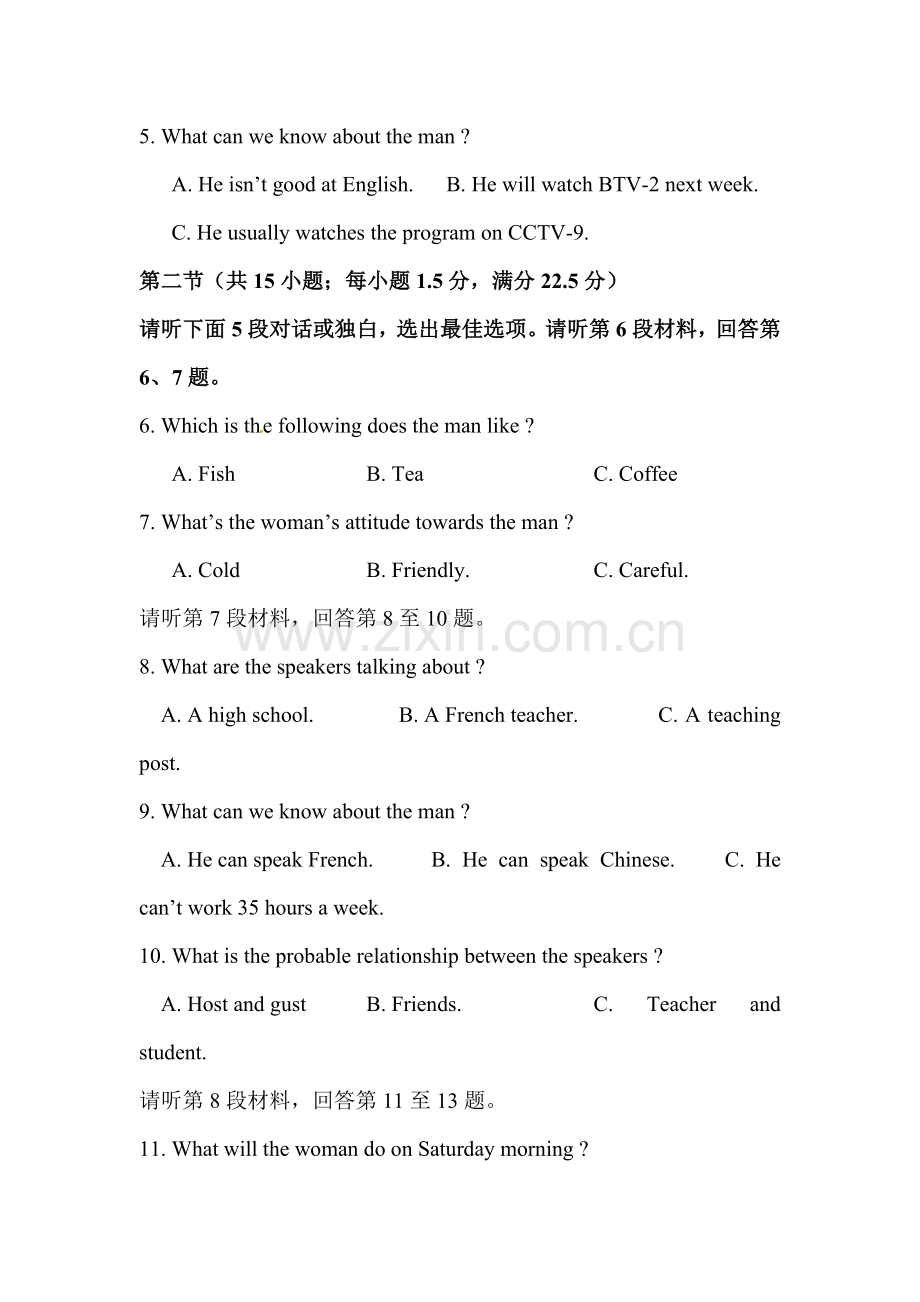 5. What can we know about the man ?

A. He isn't good at English.   B. He will watch BTV-2 next week.

C. He usually watches the program on CCTV-9.

第二节（共15小题；每小题1.5分，满分22.5分）

请听下面5段对话或独白，选出最佳选项。请听第6段材料，回答第6、7题。

6. Which is the following does the man like ?

A. Fish   B. Tea   C. Coffee

7. What's the woman's attitude towards the man ?

A. Cold   B. Friendly.   C. Careful.

请听第7段材料，回答第8至10题。

8. What are the speakers talking about ?

A. A high school.   B. A French teacher.   C. A teaching post.

9. What can we know about the man ?

A. He can speak French.   B. He can speak Chinese.   C. He can't work 35 hours a week.

10. What is the probable relationship between the speakers ?

A. Host and gust   B. Friends.   C. Teacher and student.

请听第8段材料，回答第11至13题。

11. What will the woman do on Saturday morning ?

www.zixin.com.cn